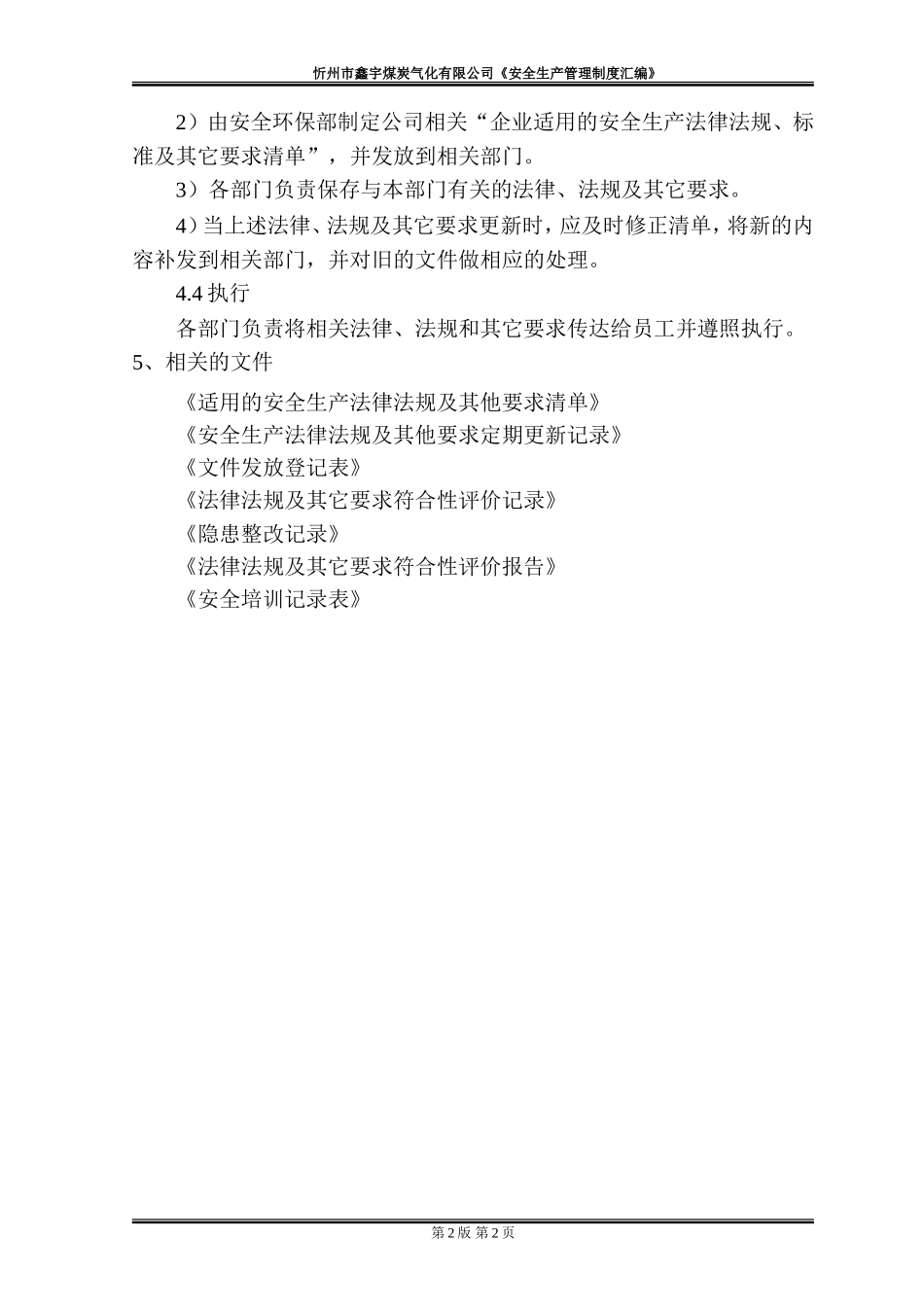 忻州市鑫宇煤炭气化有限公司《安全生产管理制度汇编》

2）由安全环保部制定公司相关“企业适用的安全生产法律法规、标准及其它要求清单”，并发放到相关部门。

3）各部门负责保存与本部门有关的法律、法规及其它要求。

4）当上述法律、法规及其它要求更新时，应及时修正清单，将新的内容补发到相关部门，并对旧的文件做相应的处理。

4.4 执行

各部门负责将相关法律、法规和其它要求传达给员工并遵照执行。

5、相关的文件

《适用的安全生产法律法规及其他要求清单》

《安全生产法律法规及其他要求定期更新记录》

《文件发放登记表》

《法律法规及其它要求符合性评价记录》

《隐患整改记录》

《法律法规及其它要求符合性评价报告》

《安全培训记录表》

第 2 版 第 2 页